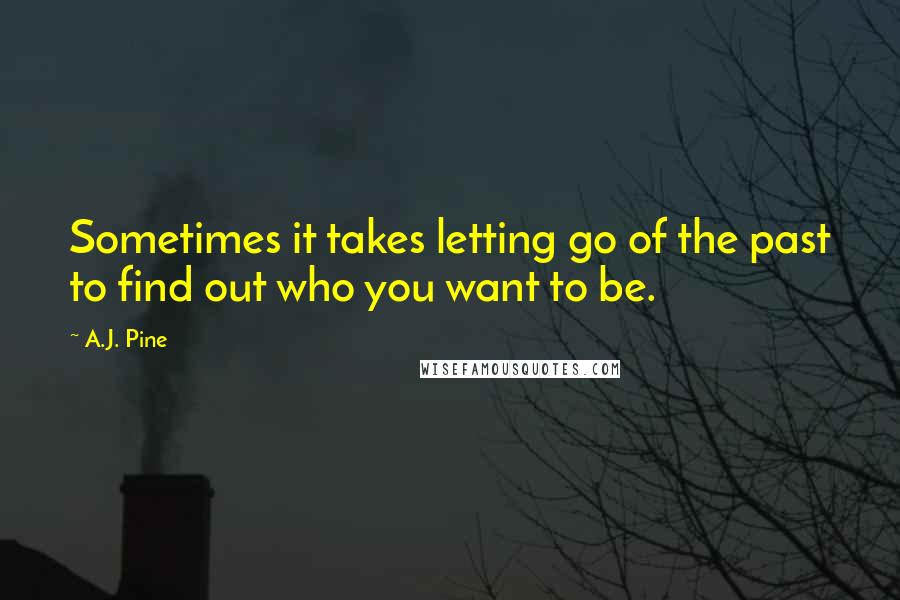 Sometimes it takes letting go of the past to find out who you want to be.

~ A.J. Pine

WISEFAMOUSQUOTES.COM